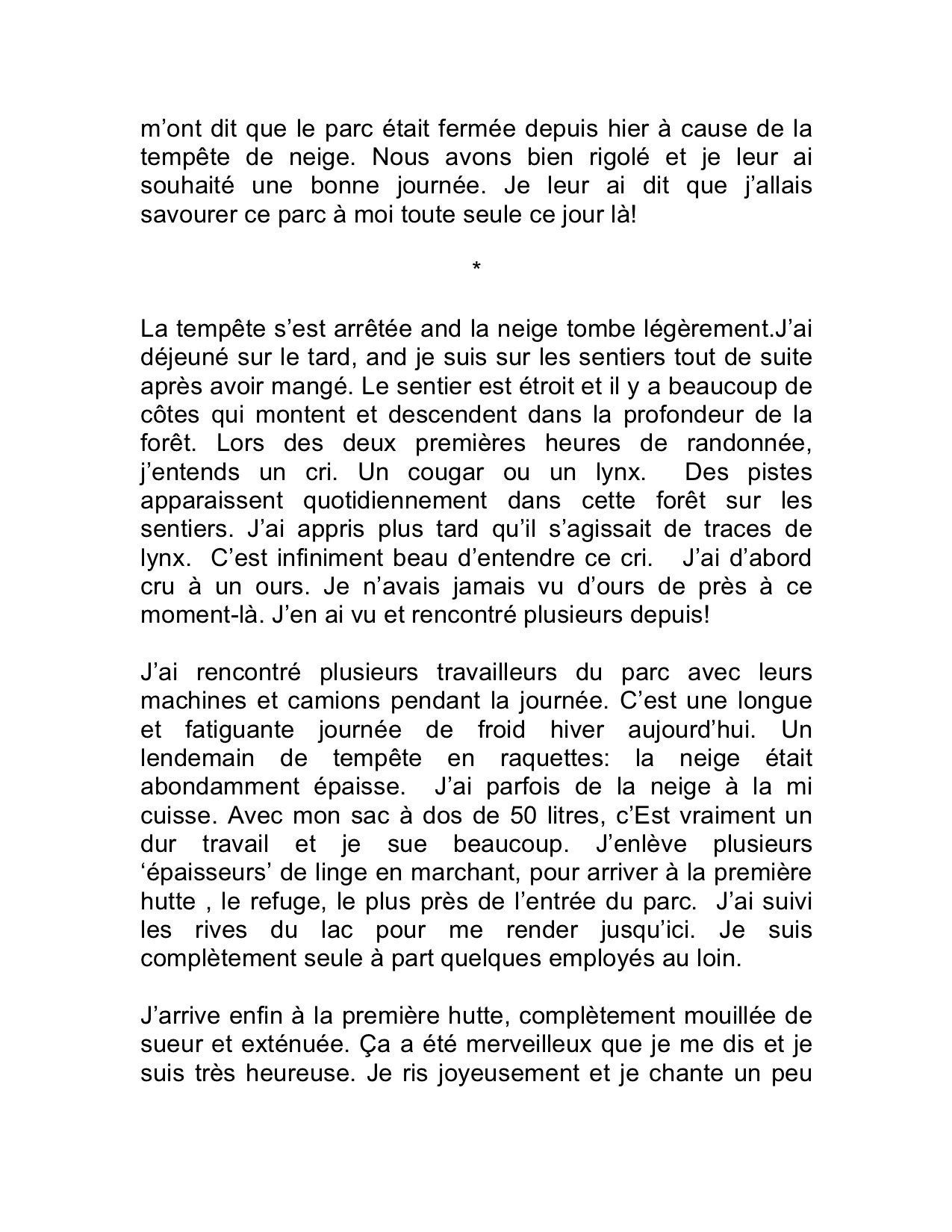 m’ont dit que le parc était fermée depuis hier à cause de la tempête de neige. Nous avons bien rigolé et je leur ai souhaité une bonne journée. Je leur ai dit que j’allais savourer ce parc à moi toute seule ce jour là!

*

La tempête s’est arrêtée and la neige tombe légèrement.J’ai déjeuné sur le tard, and je suis sur les sentiers tout de suite après avoir mangé. Le sentier est étroit et il y a beaucoup de côtes qui montent et descendent dans la profondeur de la forêt. Lors des deux premières heures de randonnée, j’entends un cri. Un cougar ou un lynx. Des pistes apparaissent quotidiennement dans cette forêt sur les sentiers. J’ai appris plus tard qu’il s’agissait de traces de lynx. C’est infiniment beau d’entendre ce cri. J’ai d’abord cru à un ours. Je n’avais jamais vu d’ours de près à ce moment-là. J’en ai vu et rencontré plusieurs depuis!

J’ai rencontré plusieurs travailleurs du parc avec leurs machines et camions pendant la journée. C’est une longue et fatiguante journée de froid hiver aujourd’hui. Un lendemain de tempête en raquettes: la neige était abondamment épaisse. J’ai parfois de la neige à la mi cuisse. Avec mon sac à dos de 50 litres, c’Est vraiment un dur travail et je sue beaucoup. J’enlève plusieurs ‘épaisseurs’ de linge en marchant, pour arriver à la première hutte , le refuge, le plus près de l’entrée du parc. J’ai suivi les rives du lac pour me render jusqu’ici. Je suis complètement seule à part quelques employés au loin.

J’arrive enfin à la première hutte, complètement mouillée de sueur et exténuée. Ça a été merveilleux que je me dis et je suis très heureuse. Je ris joyeusement et je chante un peu